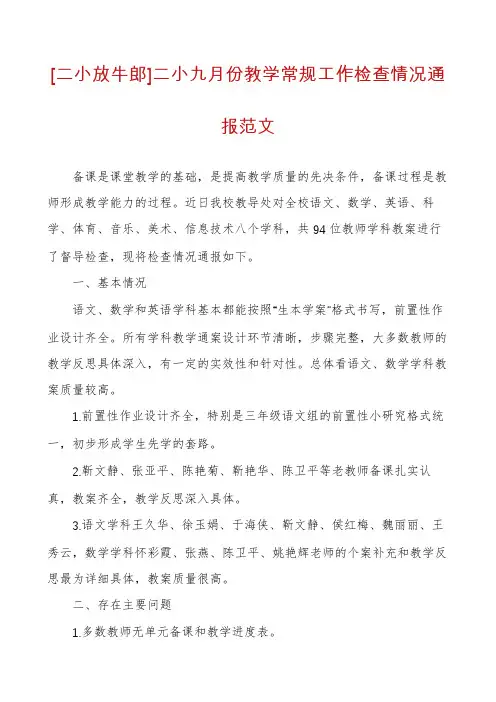 [二小放牛郎]二小九月份教学常规工作检查情况通报范文

备课是课堂教学的基础，是提高教学质量的先决条件，备课过程是教师形成教学能力的过程。近日我校教导处对全校语文、数学、英语、科学、体育、音乐、美术、信息技术八个学科，共94位教师学科教案进行了督导检查，现将检查情况通报如下。

一、基本情况

语文、数学和英语学科基本都能按照"生本学案"格式书写，前置性作业设计齐全。所有学科教学通案设计环节清晰，步骤完整，大多数教师的教学反思具体深入，有一定的实效性和针对性。总体看语文、数学学科教案质量较高。

1.前置性作业设计齐全，特别是三年级语文组的前置性小研究格式统一，初步形成学生先学的套路。

2.靳文静、张亚平、陈艳菊、靳艳华、陈卫平等老教师备课扎实认真，教案齐全，教学反思深入具体。

3.语文学科王久华、徐玉娟、于海侠、靳文静、侯红梅、魏丽丽、王秀云，数学学科怀彩霞、张燕、陈卫平、姚艳辉老师的个案补充和教学反思最为详细具体，教案质量很高。

二、存在主要问题

1.多数教师无单元备课和教学进度表。